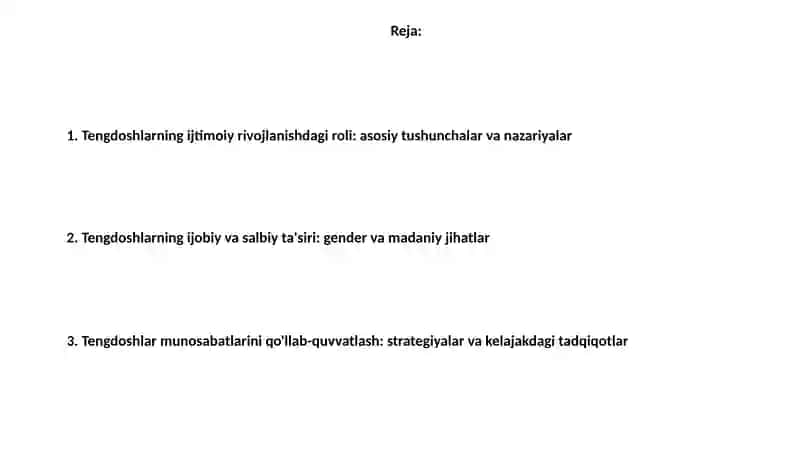 Reja:

1. Tengdoshlarning ijtimoiy rivojlanishdagi roli: asosiy tushunchalar va nazariyalar

2. Tengdoshlarning ijobiy va salbiy ta'siri: gender va madaniy jihatlar

3. Tengdoshlar munosabatlarini qo'llab-quvvatlash: strategiyalar va kelajakdagi tadqiqotlar